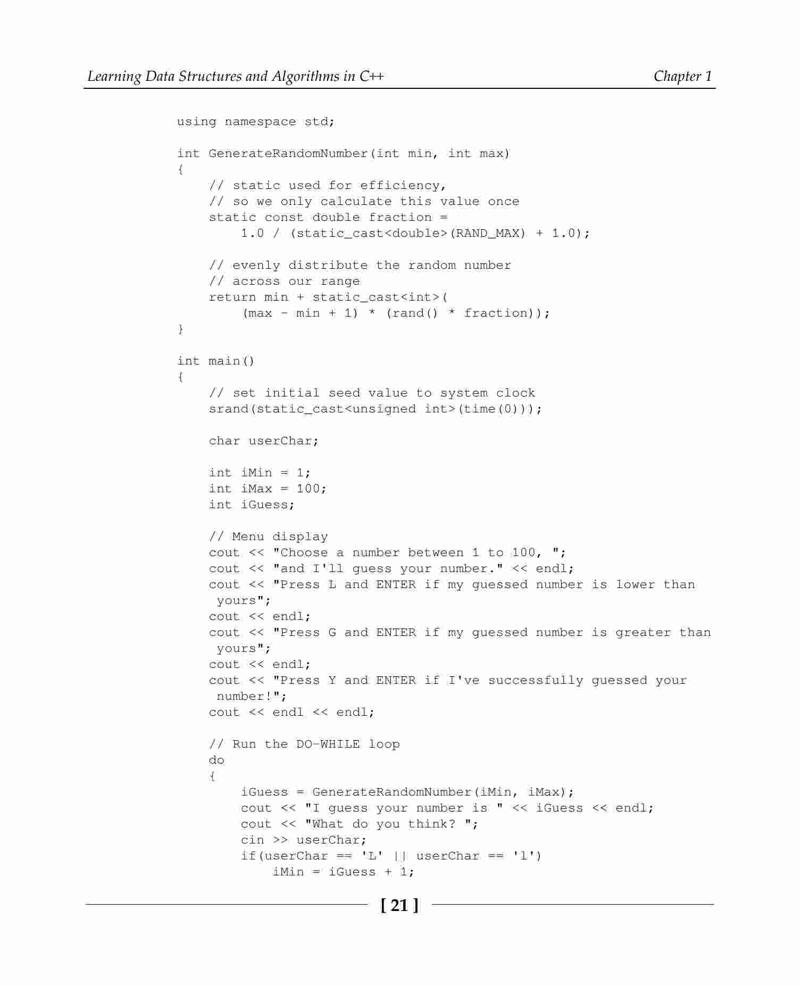 Learning Data Structures and Algorithms in C++

Chapter 1

using namespace std;

int GenerateRandomNumber(int min, int max)
{
    // static used for efficiency,
    // so we only calculate this value once
    static const double fraction =
        1.0 / (static_cast<double>(RAND_MAX) + 1.0);

    // evenly distribute the random number
    // across our range
    return min + static_cast<int>(
        (max - min + 1) * (rand() * fraction));
}

int main()
{
    // set initial seed value to system clock
    srand(static_cast<unsigned int>(time(0)));

    char userChar;

    int iMin = 1;
    int iMax = 100;
    int iGuess;

    // Menu display
    cout << "Choose a number between 1 to 100, ";
    cout << "and I'll guess your number." << endl;
    cout << "Press L and ENTER if my guessed number is lower than yours";
    cout << endl;
    cout << "Press G and ENTER if my guessed number is greater than yours";
    cout << endl;
    cout << "Press Y and ENTER if I've successfully guessed your number!";
    cout << endl << endl;

    // Run the DO-WHILE loop
    do
    {
        iGuess = GenerateRandomNumber(iMin, iMax);
        cout << "I guess your number is " << iGuess << endl;
        cout << "What do you think? ";
        cin >> userChar;
        if(userChar == 'L' || userChar == 'l')
            iMin = iGuess + 1;

[ 21 ]